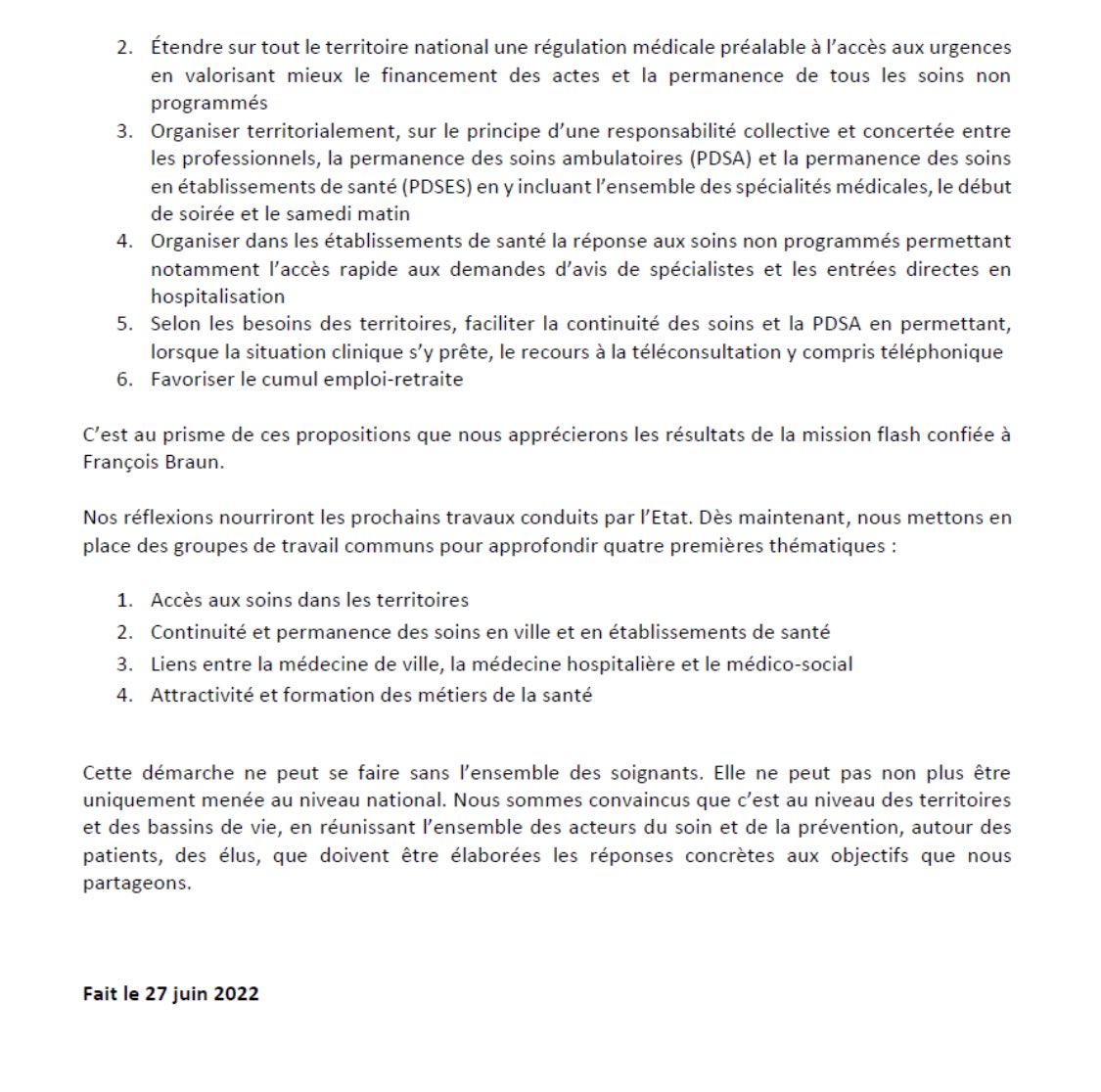 2. Étendre sur tout le territoire national une régulation médicale préalable à l'accès aux urgences en valorisant mieux le financement des actes et la permanence de tous les soins non programmés
3. Organiser territorialement, sur le principe d'une responsabilité collective et concertée entre les professionnels, la permanence des soins ambulatoires (PDSA) et la permanence des soins en établissements de santé (PDSES) en y incluant l'ensemble des spécialités médicales, le début de soirée et le samedi matin
4. Organiser dans les établissements de santé la réponse aux soins non programmés permettant notamment l'accès rapide aux demandes d'avis de spécialistes et les entrées directes en hospitalisation
5. Selon les besoins des territoires, faciliter la continuité des soins et la PDSA en permettant, lorsque la situation clinique s'y prête, le recours à la téléconsultation y compris téléphonique
6. Favoriser le cumul emploi-retraite

C'est au prisme de ces propositions que nous apprécierons les résultats de la mission flash confiée à François Braun.

Nos réflexions nourriront les prochains travaux conduits par l'Etat. Dès maintenant, nous mettons en place des groupes de travail communs pour approfondir quatre premières thématiques :

1. Accès aux soins dans les territoires
2. Continuité et permanence des soins en ville et en établissements de santé
3. Liens entre la médecine de ville, la médecine hospitalière et le médico-social
4. Attractivité et formation des métiers de la santé

Cette démarche ne peut se faire sans l'ensemble des soignants. Elle ne peut pas non plus être uniquement menée au niveau national. Nous sommes convaincus que c'est au niveau des territoires et des bassins de vie, en réunissant l'ensemble des acteurs du soin et de la prévention, autour des patients, des élus, que doivent être élaborées les réponses concrètes aux objectifs que nous partageons.

Fait le 27 juin 2022